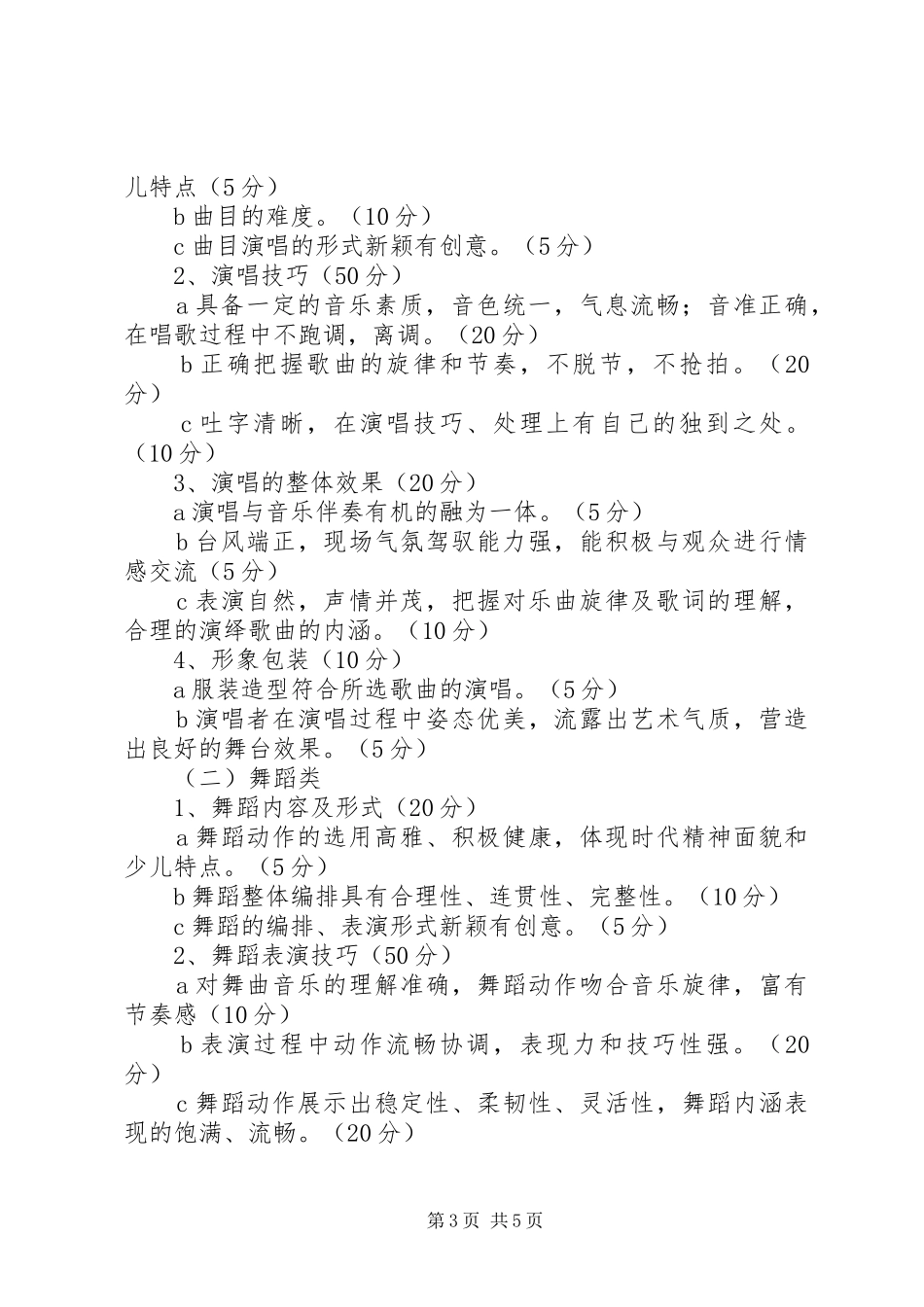 儿特点（5分）

b曲目的难度。（10分）

c曲目演唱的形式新颖有创意。（5分）

2、演唱技巧（50分）

a具备一定的音乐素质，音色统一，气息流畅；音准正确，在唱歌过程中不跑调，离调。（20分）

b正确把握歌曲的旋律和节奏，不脱节，不抢拍。（20分）

c吐字清晰，在演唱技巧、处理上有自己的独到之处。（10分）

3、演唱的整体效果（20分）

a演唱与音乐伴奏有机的融为一体。（5分）

b台风端正，现场气氛驾驭能力强，能积极与观众进行情感交流（5分）

c表演自然，声情并茂，把握对乐曲旋律及歌词的理解，合理的演绎歌曲的内涵。（10分）

4、形象包装（10分）

a服装造型符合所选歌曲的演唱。（5分）

b演唱者在演唱过程中姿态优美，流露出艺术气质，营造出良好的舞台效果。（5分）

（二）舞蹈类

1、舞蹈内容及形式（20分）

a舞蹈动作的选用高雅、积极健康，体现时代精神面貌和少儿特点。（5分）

b舞蹈整体编排具有合理性、连贯性、完整性。（10分）

c舞蹈的编排、表演形式新颖有创意。（5分）

2、舞蹈表演技巧（50分）

a对舞曲音乐的理解准确，舞蹈动作吻合音乐旋律，富有节奏感（10分）

b表演过程中动作流畅协调，表现力和技巧性强。（20分）

c舞蹈动作展示出稳定性、柔韧性、灵活性，舞蹈内涵表现的饱满、流畅。（20分）

第3页 共5页